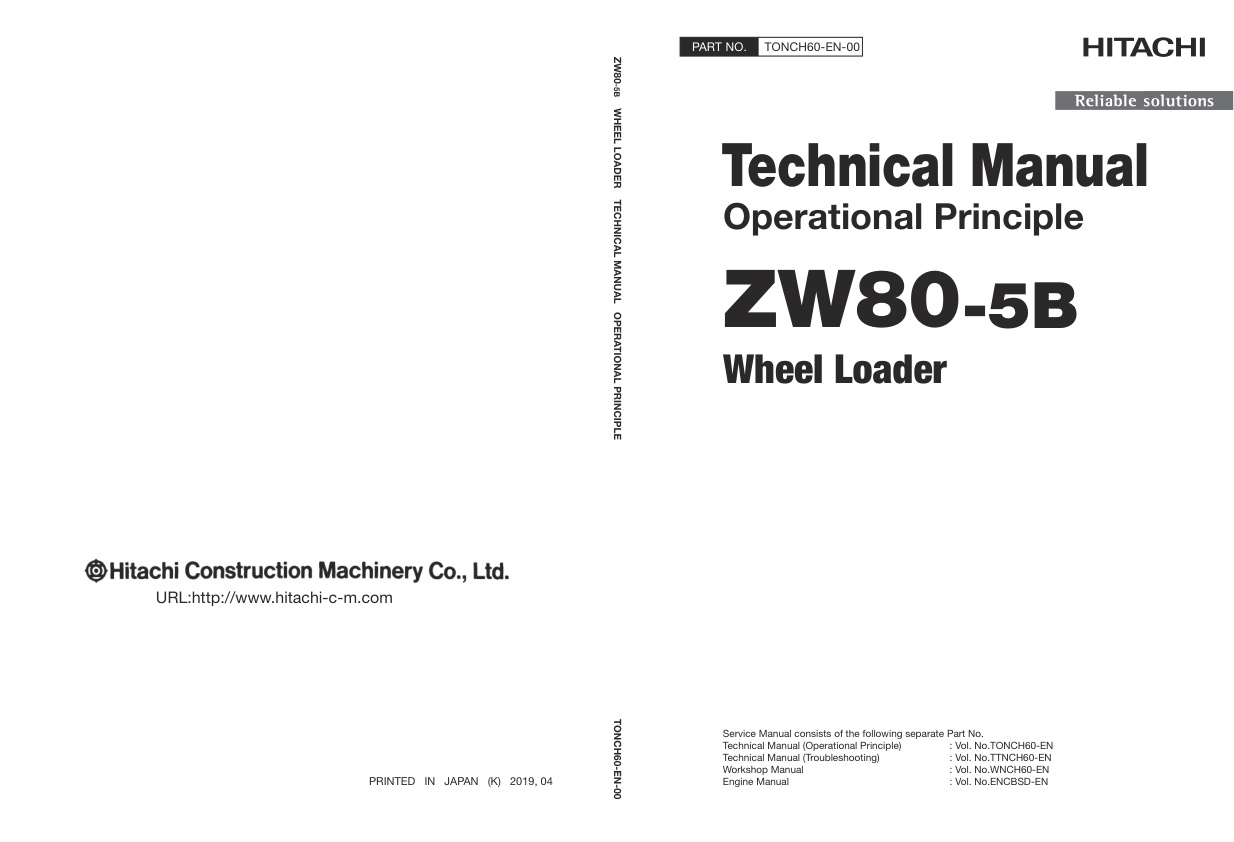 Hitachi Construction Machinery Co., Ltd.

URL:http://www.hitachi-c-m.com

PRINTED IN JAPAN (K) 2019, 04

ZW80-5B WHEEL LOADER TECHNICAL MANUAL OPERATIONAL PRINCIPLE

TONCH60-EN-00

PART NO. TONCH60-EN-00

HITACHI

Reliable solutions

Technical Manual
Operational Principle

ZW80-5B
Wheel Loader

Service Manual consists of the following separate Part No.
Technical Manual (Operational Principle) : Vol. No.TONCH60-EN
Technical Manual (Troubleshooting) : Vol. No.TTNCH60-EN
Workshop Manual : Vol. No.WNCH60-EN
Engine Manual : Vol. No.ENCBSD-EN